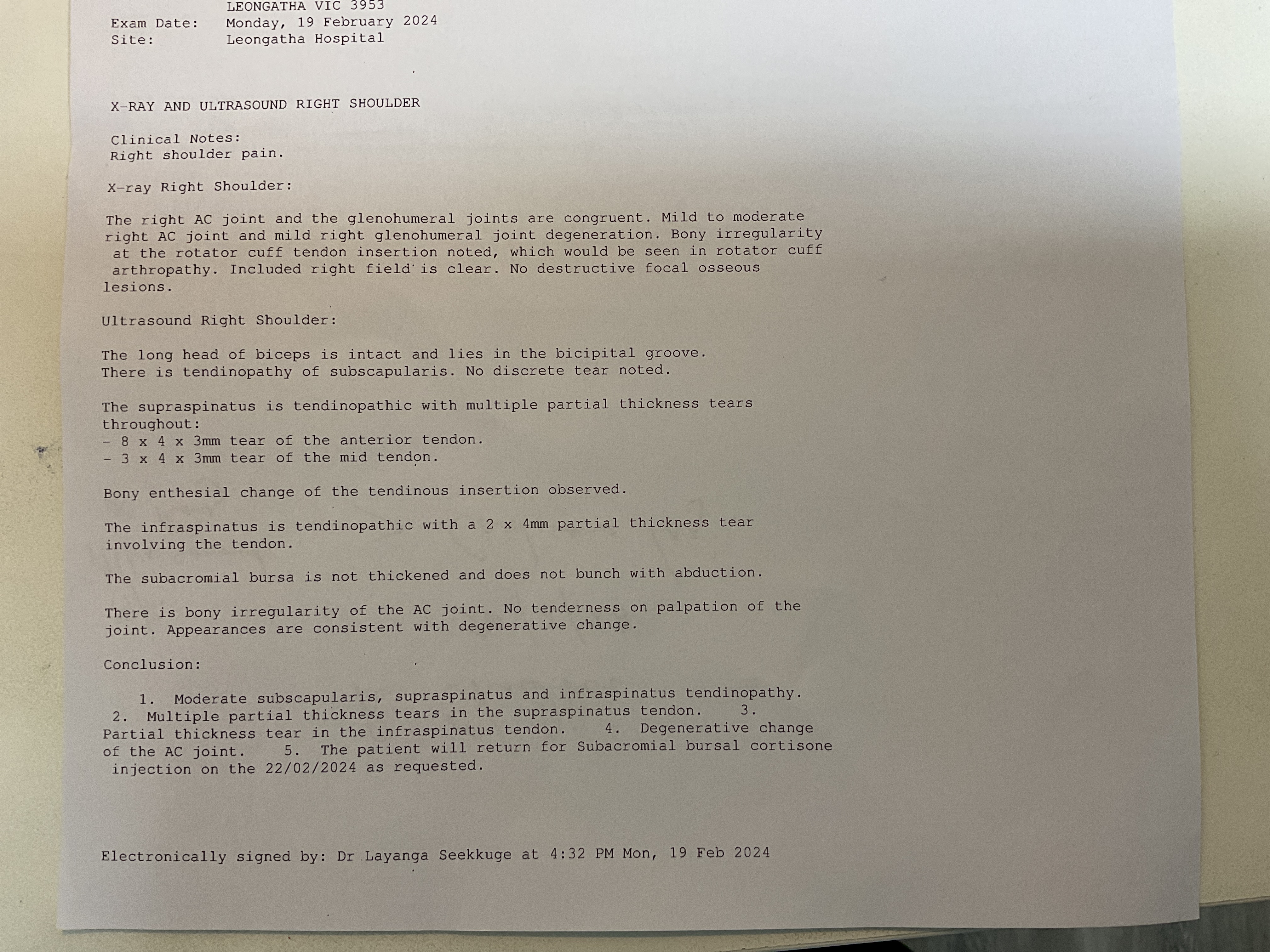 LEONGATHA VIC 3953
Exam Date: Monday, 19 February 2024
Site: Leongatha Hospital

X-RAY AND ULTRASOUND RIGHT SHOULDER

Clinical Notes:
Right shoulder pain.

X-ray Right Shoulder:

The right AC joint and the glenohumeral joints are congruent. Mild to moderate right AC joint and mild right glenohumeral joint degeneration. Bony irregularity at the rotator cuff tendon insertion noted, which would be seen in rotator cuff arthropathy. Included right field is clear. No destructive focal osseous lesions.

Ultrasound Right Shoulder:

The long head of biceps is intact and lies in the bicipital groove.
There is tendinopathy of subscapularis. No discrete tear noted.

The supraspinatus is tendinopathic with multiple partial thickness tears throughout:
- 8 x 4 x 3mm tear of the anterior tendon.
- 3 x 4 x 3mm tear of the mid tendon.

Bony enthesial change of the tendinous insertion observed.

The infraspinatus is tendinopathic with a 2 x 4mm partial thickness tear involving the tendon.

The subacromial bursa is not thickened and does not bunch with abduction.

There is bony irregularity of the AC joint. No tenderness on palpation of the joint. Appearances are consistent with degenerative change.

Conclusion:

1. Moderate subscapularis, supraspinatus and infraspinatus tendinopathy. 2. Multiple partial thickness tears in the supraspinatus tendon. 3. Partial thickness tear in the infraspinatus tendon. 4. Degenerative change of the AC joint. 5. The patient will return for Subacromial bursal cortisone injection on the 22/02/2024 as requested.

Electronically signed by: Dr Layanga Seekkuge at 4:32 PM Mon, 19 Feb 2024